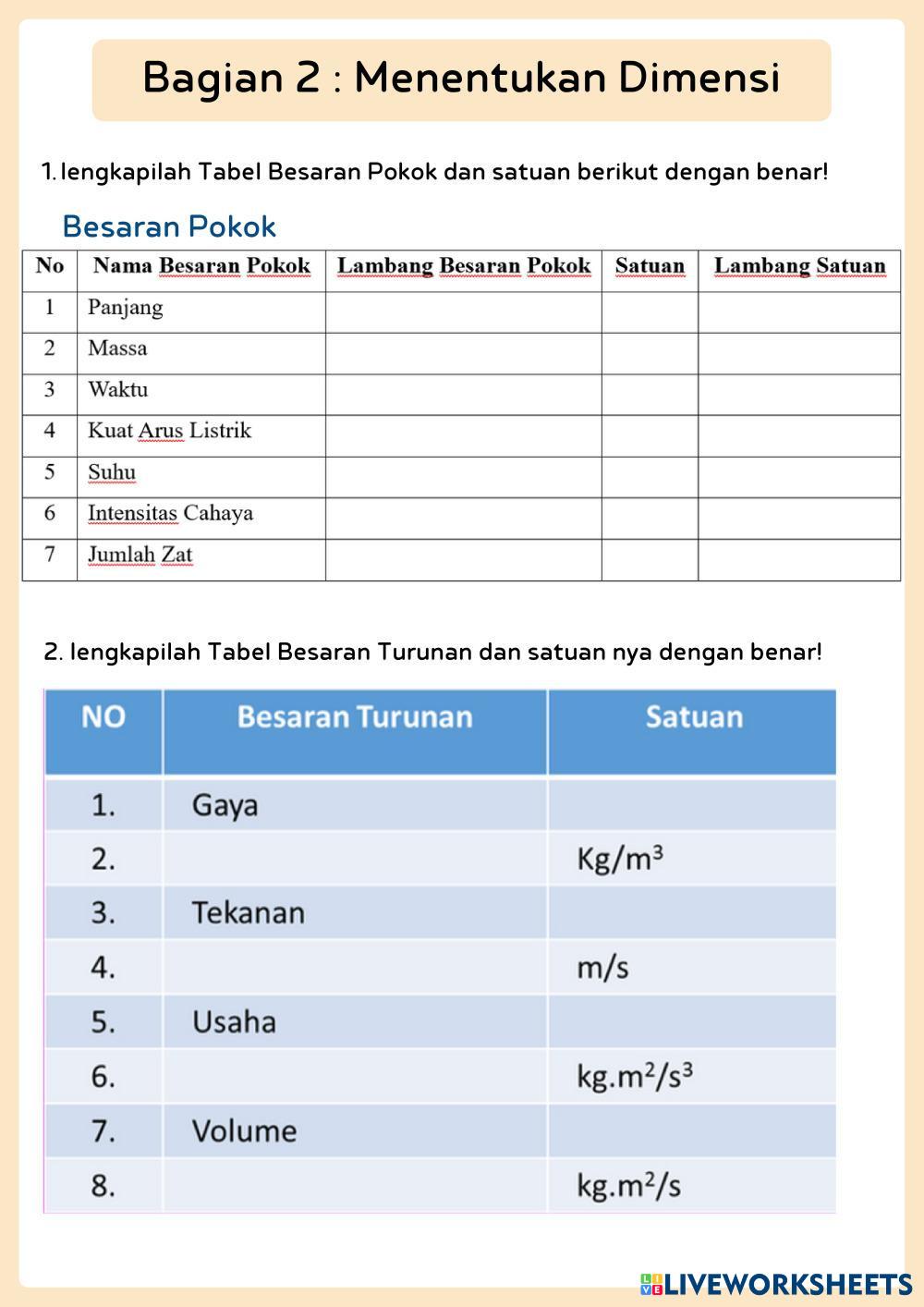 Bagian 2 : Menentukan Dimensi

1. lengkapilah Tabel Besaran Pokok dan satuan berikut dengan benar!

Besaran Pokok

| No | Nama Besaran Pokok | Lambang Besaran Pokok | Satuan | Lambang Satuan |
|---|---|---|---|---|
| 1 | Panjang | | | |
| 2 | Massa | | | |
| 3 | Waktu | | | |
| 4 | Kuat Arus Listrik | | | |
| 5 | Suhu | | | |
| 6 | Intensitas Cahaya | | | |
| 7 | Jumlah Zat | | | |

2. lengkapilah Tabel Besaran Turunan dan satuan nya dengan benar!

| NO | Besaran Turunan | Satuan |
|---|---|---|
| 1. | Gaya | |
| 2. | | $Kg/m^3$ |
| 3. | Tekanan | |
| 4. | | m/s |
| 5. | Usaha | |
| 6. | | $kg.m^2/s^3$ |
| 7. | Volume | |
| 8. | | $kg.m^2/s$ |

LIVEWORKSHEETS